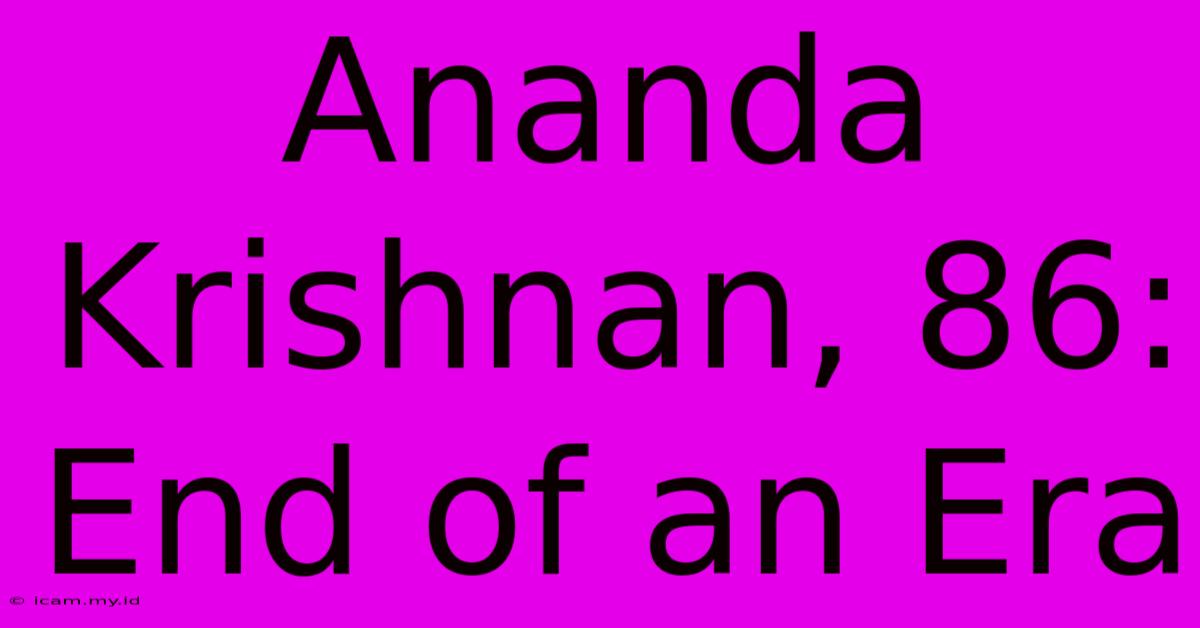 Ananda Krishnan, 86: End of an Era

© icam.my.id